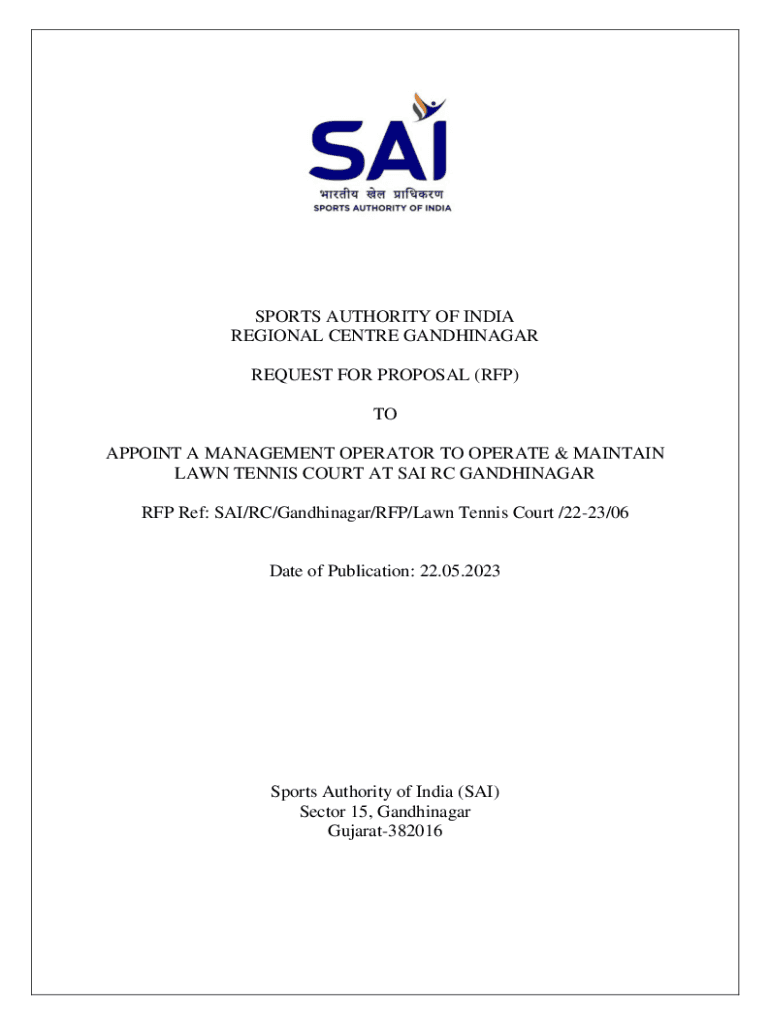 SAI
भारतीय खेल प्राधिकरण
SPORTS AUTHORITY OF INDIA

SPORTS AUTHORITY OF INDIA
REGIONAL CENTRE GANDHINAGAR

REQUEST FOR PROPOSAL (RFP)

TO

APPOINT A MANAGEMENT OPERATOR TO OPERATE & MAINTAIN LAWN TENNIS COURT AT SAI RC GANDHINAGAR

RFP Ref: SAI/RC/Gandhinagar/RFP/Lawn Tennis Court /22-23/06

Date of Publication: 22.05.2023

Sports Authority of India (SAI)
Sector 15, Gandhinagar
Gujarat-382016